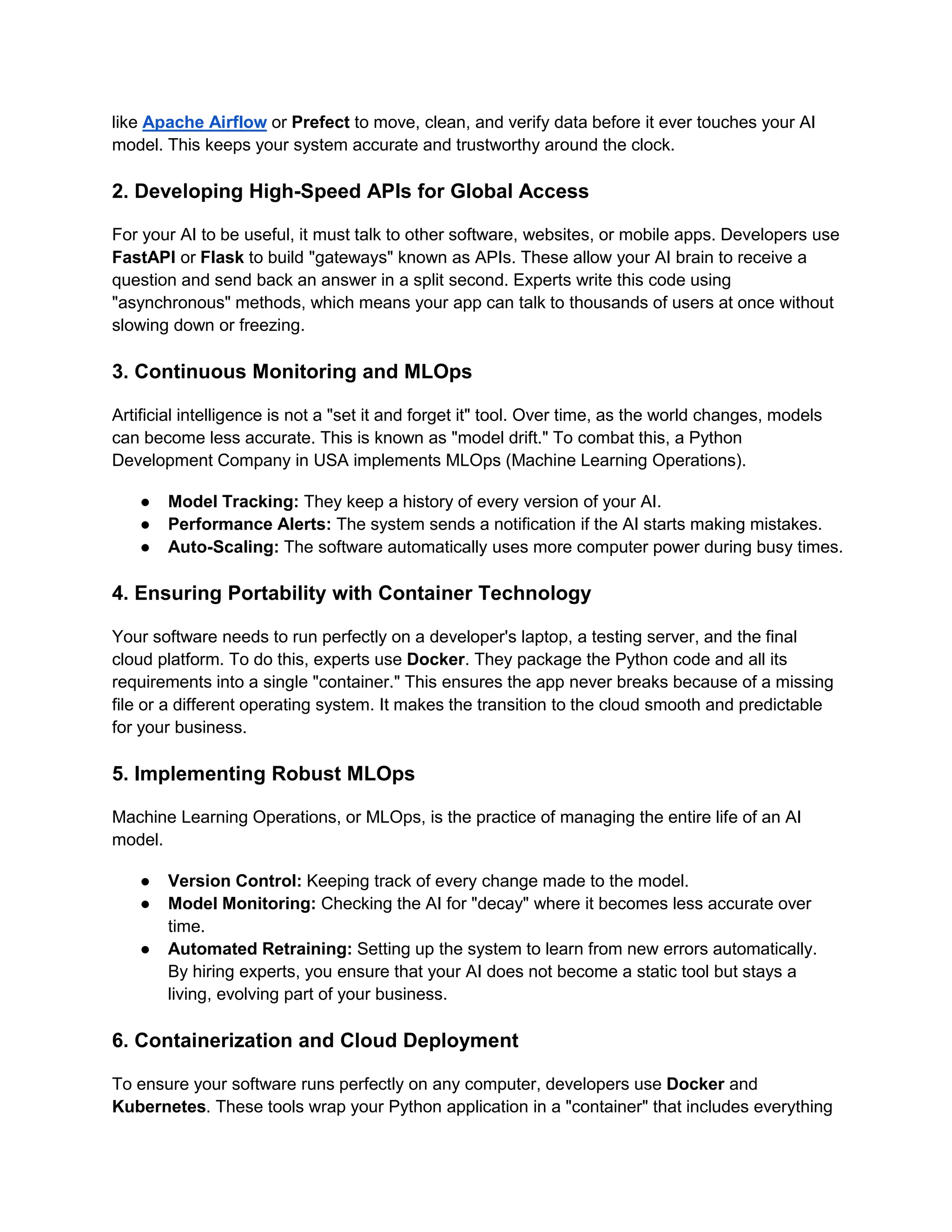 like Apache Airflow or Prefect to move, clean, and verify data before it ever touches your AI model. This keeps your system accurate and trustworthy around the clock.

2. Developing High-Speed APIs for Global Access

For your AI to be useful, it must talk to other software, websites, or mobile apps. Developers use FastAPI or Flask to build "gateways" known as APIs. These allow your AI brain to receive a question and send back an answer in a split second. Experts write this code using "asynchronous" methods, which means your app can talk to thousands of users at once without slowing down or freezing.

3. Continuous Monitoring and MLOps

Artificial intelligence is not a "set it and forget it" tool. Over time, as the world changes, models can become less accurate. This is known as "model drift." To combat this, a Python Development Company in USA implements MLOps (Machine Learning Operations).

● Model Tracking: They keep a history of every version of your AI.
● Performance Alerts: The system sends a notification if the AI starts making mistakes.
● Auto-Scaling: The software automatically uses more computer power during busy times.

4. Ensuring Portability with Container Technology

Your software needs to run perfectly on a developer's laptop, a testing server, and the final cloud platform. To do this, experts use Docker. They package the Python code and all its requirements into a single "container." This ensures the app never breaks because of a missing file or a different operating system. It makes the transition to the cloud smooth and predictable for your business.

5. Implementing Robust MLOps

Machine Learning Operations, or MLOps, is the practice of managing the entire life of an AI model.

● Version Control: Keeping track of every change made to the model.
● Model Monitoring: Checking the AI for "decay" where it becomes less accurate over time.
● Automated Retraining: Setting up the system to learn from new errors automatically. By hiring experts, you ensure that your AI does not become a static tool but stays a living, evolving part of your business.

6. Containerization and Cloud Deployment

To ensure your software runs perfectly on any computer, developers use Docker and Kubernetes. These tools wrap your Python application in a "container" that includes everything